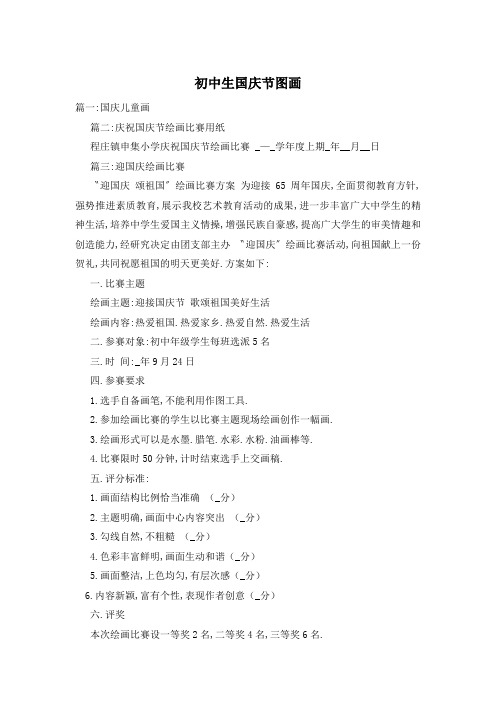 初中生国庆节图画

篇一:国庆儿童画

篇二:庆祝国庆节绘画比赛用纸

程庄镇申集小学庆祝国庆节绘画比赛 _—_学年度上期_年__月__日

篇三:迎国庆绘画比赛

"迎国庆 颂祖国"绘画比赛方案 为迎接 65 周年国庆,全面贯彻教育方针,强势推进素质教育,展示我校艺术教育活动的成果,进一步丰富广大中学生的精神生活,培养中学生爱国主义情操,增强民族自豪感,提高广大学生的审美情趣和创造能力,经研究决定由团支部主办 "迎国庆"绘画比赛活动,向祖国献上一份贺礼,共同祝愿祖国的明天更美好.方案如下:

一.比赛主题

绘画主题:迎接国庆节 歌颂祖国美好生活

绘画内容:热爱祖国.热爱家乡.热爱自然.热爱生活

二.参赛对象:初中年级学生每班选派 5 名

三.时 间:_年 9 月 24 日

四.参赛要求

1.选手自备画笔,不能利用作图工具.

2.参加绘画比赛的学生以比赛主题现场绘画创作一幅画.

3.绘画形式可以是水墨.腊笔.水彩.水粉.油画棒等.

4.比赛限时 50 分钟,计时结束选手上交画稿.

五.评分标准:

1.画面结构比例恰当准确 (_分)

2.主题明确,画面中心内容突出 (_分)

3.勾线自然,不粗糙 (_分)

4.色彩丰富鲜明,画面生动和谐(_分)

5.画面整洁,上色均匀,有层次感(_分)

6.内容新颖,富有个性,表现作者创意(_分)

六.评奖

本次绘画比赛设一等奖 2 名,二等奖 4 名,三等奖 6 名.